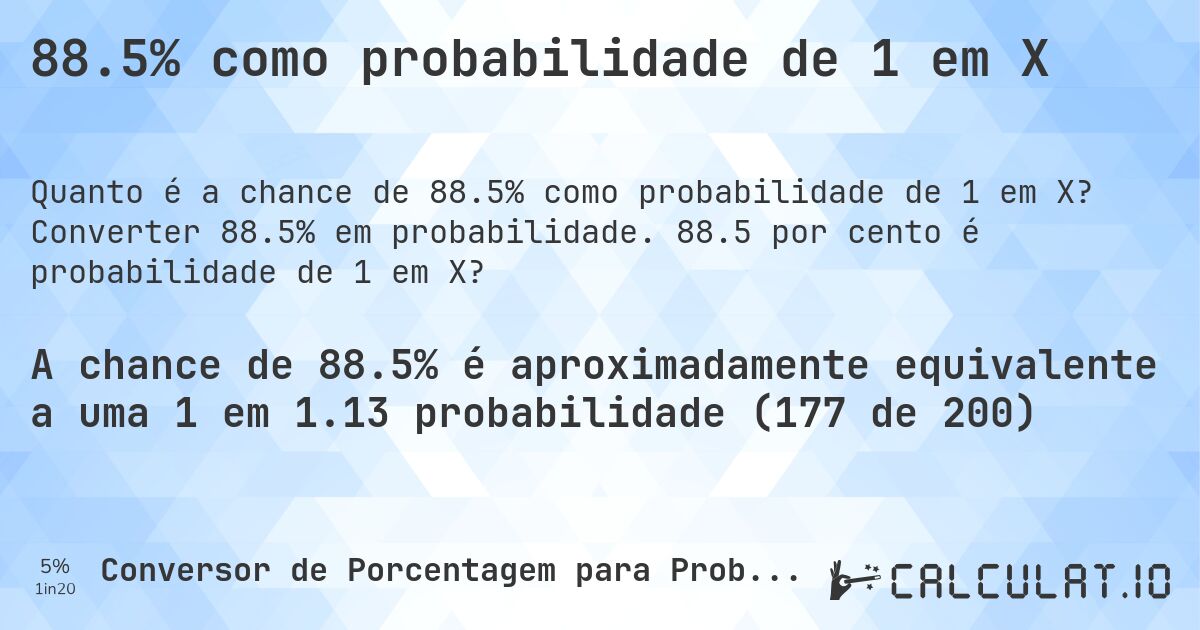 88.5% como probabilidade de 1 em X

Quanto é a chance de 88.5% como probabilidade de 1 em X? Converter 88.5% em probabilidade. 88.5 por cento é probabilidade de 1 em X?

A chance de 88.5% é aproximadamente equivalente a uma 1 em 1.13 probabilidade (177 de 200)

5%
1in20

Conversor de Porcentagem para Prob...

CALCULAT.IO